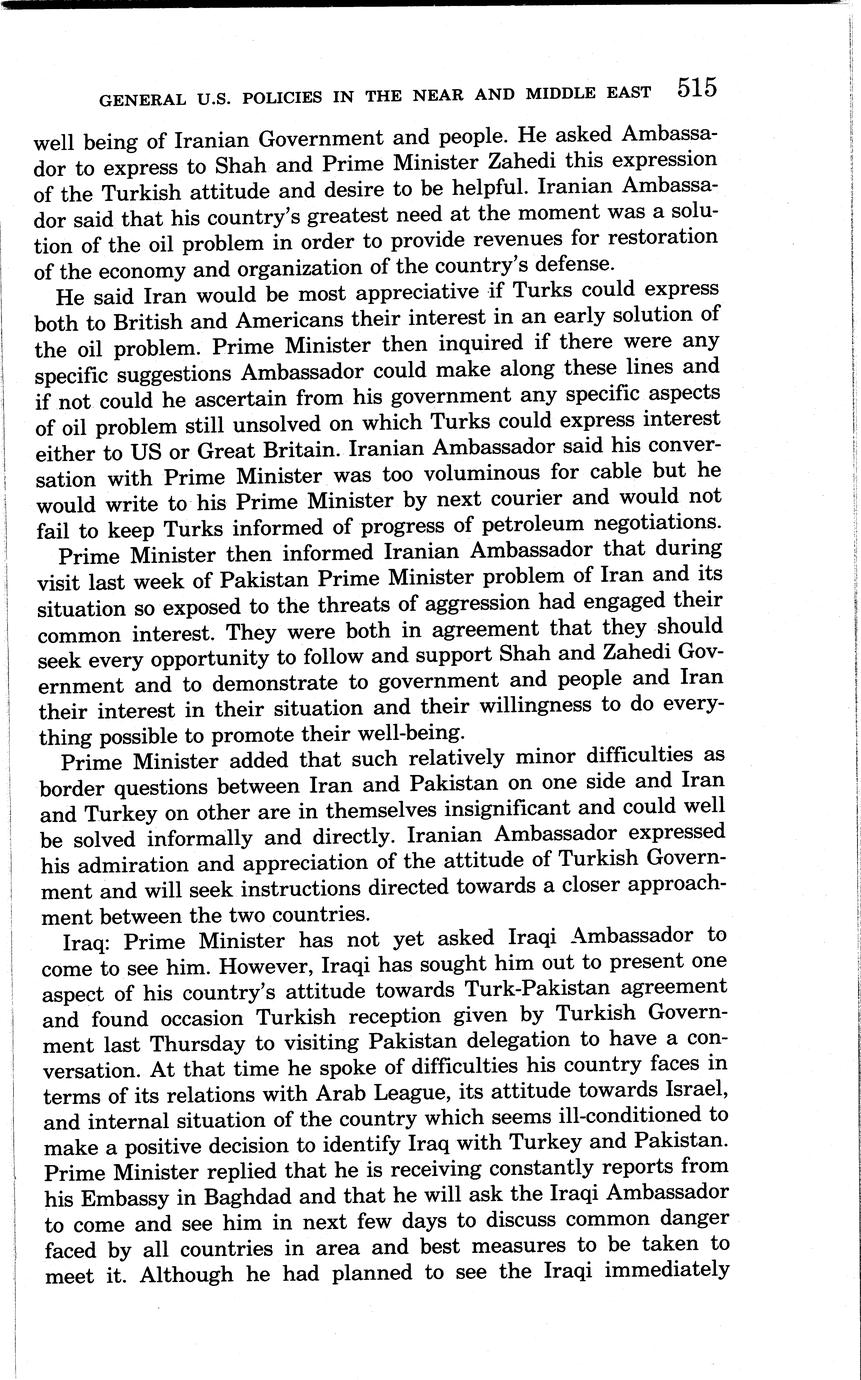 GENERAL U.S. POLICIES IN THE NEAR AND MIDDLE EAST 515

well being of Iranian Government and people. He asked Ambassador to express to Shah and Prime Minister Zahedi this expression of the Turkish attitude and desire to be helpful. Iranian Ambassador said that his country's greatest need at the moment was a solution of the oil problem in order to provide revenues for restoration of the economy and organization of the country's defense.

He said Iran would be most appreciative if Turks could express both to British and Americans their interest in an early solution of the oil problem. Prime Minister then inquired if there were any specific suggestions Ambassador could make along these lines and if not could he ascertain from his government any specific aspects of oil problem still unsolved on which Turks could express interest either to US or Great Britain. Iranian Ambassador said his conversation with Prime Minister was too voluminous for cable but he would write to his Prime Minister by next courier and would not fail to keep Turks informed of progress of petroleum negotiations.

Prime Minister then informed Iranian Ambassador that during visit last week of Pakistan Prime Minister problem of Iran and its situation so exposed to the threats of aggression had engaged their common interest. They were both in agreement that they should seek every opportunity to follow and support Shah and Zahedi Government and to demonstrate to government and people and Iran their interest in their situation and their willingness to do everything possible to promote their well-being.

Prime Minister added that such relatively minor difficulties as border questions between Iran and Pakistan on one side and Iran and Turkey on other are in themselves insignificant and could well be solved informally and directly. Iranian Ambassador expressed his admiration and appreciation of the attitude of Turkish Government and will seek instructions directed towards a closer approachment between the two countries.

Iraq: Prime Minister has not yet asked Iraqi Ambassador to come to see him. However, Iraqi has sought him out to present one aspect of his country's attitude towards Turk-Pakistan agreement and found occasion Turkish reception given by Turkish Government last Thursday to visiting Pakistan delegation to have a conversation. At that time he spoke of difficulties his country faces in terms of its relations with Arab League, its attitude towards Israel, and internal situation of the country which seems ill-conditioned to make a positive decision to identify Iraq with Turkey and Pakistan. Prime Minister replied that he is receiving constantly reports from his Embassy in Baghdad and that he will ask the Iraqi Ambassador to come and see him in next few days to discuss common danger faced by all countries in area and best measures to be taken to meet it. Although he had planned to see the Iraqi immediately